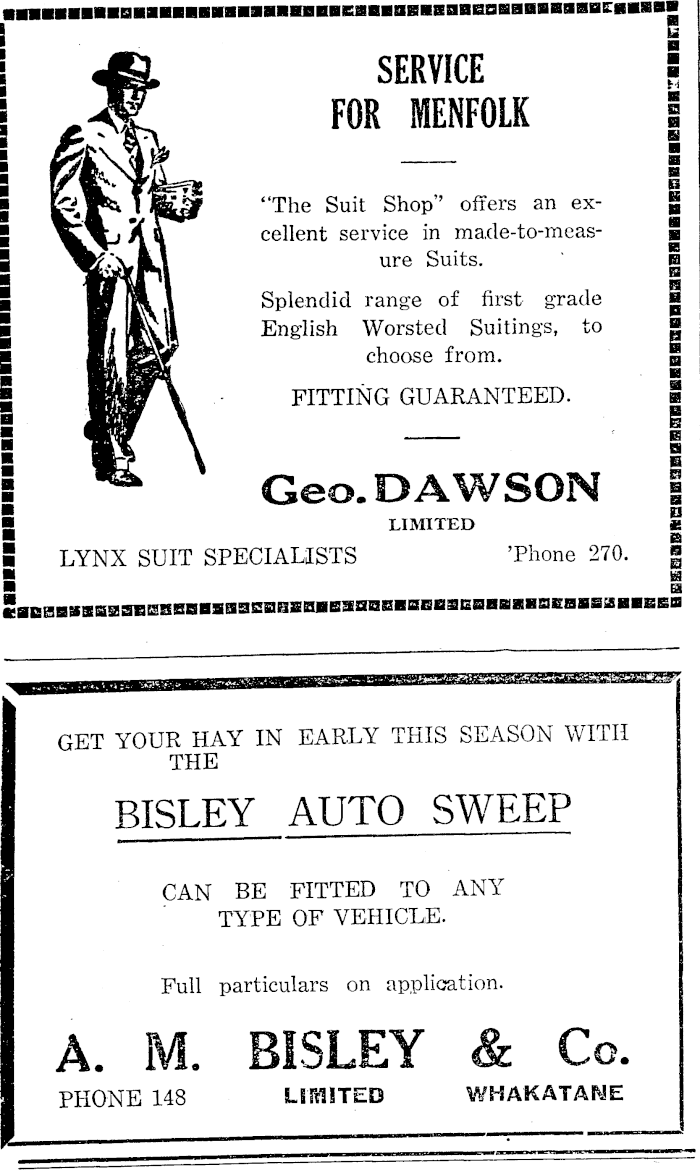 SERVICE FOR MENFOLK

"The Suit Shop" offers an excellent service in made-to-measure Suits.

Splendid range of first grade English Worsted Suitings, to choose from.

FITTING GUARANTEED.

Geo. DAWSON
LIMITED

LYNX SUIT SPECIALISTS 'Phone 270.

GET YOUR HAY IN EARLY THIS SEASON WITH THE

BISLEY AUTO SWEEP

CAN BE FITTED TO ANY TYPE OF VEHICLE.

Full particulars on application.

A. M. BISLEY & Co.
PHONE 148 LIMITED WHAKATANE